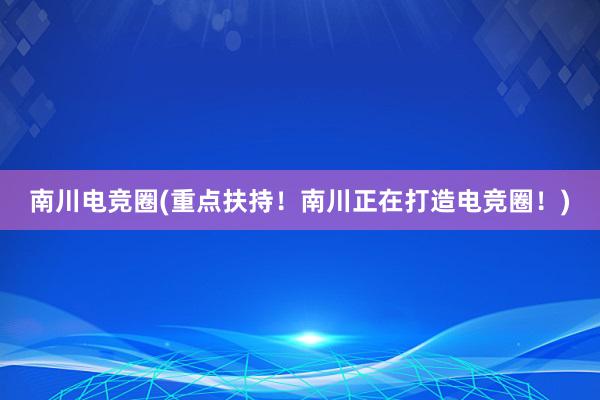 南川电竞圈(重点扶持！南川正在打造电竞圈！)